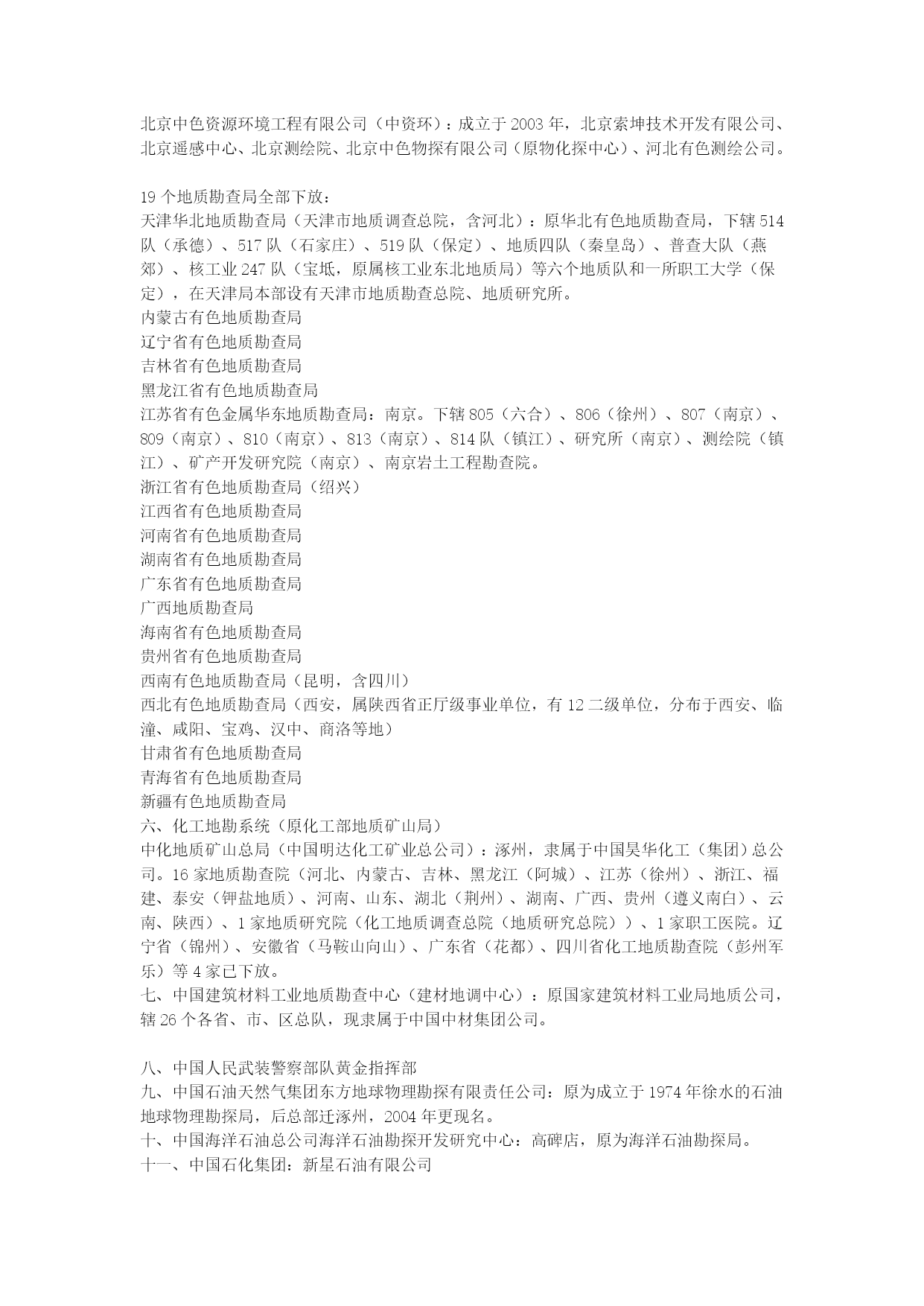 北京中色资源环境工程有限公司（中资环）：成立于 2003 年，北京索坤技术开发有限公司、北京遥感中心、北京测绘院、北京中色物探有限公司（原物化探中心）、河北有色测绘公司。

19 个地质勘查局全部下放：
天津华北地质勘查局（天津市地质调查总院，含河北）：原华北有色地质勘查局，下辖 514 队（承德）、517 队（石家庄）、519 队（保定）、地质四队（秦皇岛）、普查大队（燕郊）、核工业 247 队（宝坻，原属核工业东北地质局）等六个地质队和一所职工大学（保定），在天津局本部设有天津市地质勘查总院、地质研究所。
内蒙古有色地质勘查局
辽宁省有色地质勘查局
吉林省有色地质勘查局
黑龙江省有色地质勘查局
江苏省有色金属华东地质勘查局：南京。下辖 805（六合）、806（徐州）、807（南京）、809（南京）、810（南京）、813（南京）、814 队（镇江）、研究所（南京）、测绘院（镇江）、矿产开发研究院（南京）、南京岩土工程勘查院。
浙江省有色地质勘查局（绍兴）
江西省有色地质勘查局
河南省有色地质勘查局
湖南省有色地质勘查局
广东省有色地质勘查局
广西地质勘查局
海南省有色地质勘查局
贵州省有色地质勘查局
西南有色地质勘查局（昆明，含四川）
西北有色地质勘查局（西安，属陕西省正厅级事业单位，有 12 二级单位，分布于西安、临潼、咸阳、宝鸡、汉中、商洛等地）
甘肃省有色地质勘查局
青海省有色地质勘查局
新疆有色地质勘查局
六、化工地勘系统（原化工部地质矿山局）
中化地质矿山总局（中国明达化工矿业总公司）：涿州，隶属于中国昊华化工（集团）总公司。16 家地质勘查院（河北、内蒙古、吉林、黑龙江（阿城）、江苏（徐州）、浙江、福建、泰安（钾盐地质）、河南、山东、湖北（荆州）、湖南、广西、贵州（遵义南白）、云南、陕西）、1 家地质研究院（化工地质调查总院（地质研究总院））、1 家职工医院。辽宁省（锦州）、安徽省（马鞍山向山）、广东省（花都）、四川省化工地质勘查院（彭州军乐）等 4 家已下放。
七、中国建筑材料工业地质勘查中心（建材地调中心）：原国家建筑材料工业局地质公司，辖 26 个各省、市、区总队，现隶属于中国中材集团公司。

八、中国人民武装警察部队黄金指挥部
九、中国石油天然气集团东方地球物理勘探有限责任公司：原为成立于 1974 年徐水的石油地球物理勘探局，后总部迁涿州，2004 年更现名。
十、中国海洋石油总公司海洋石油勘探开发研究中心：高碑店，原为海洋石油勘探局。
十一、中国石化集团：新星石油有限公司